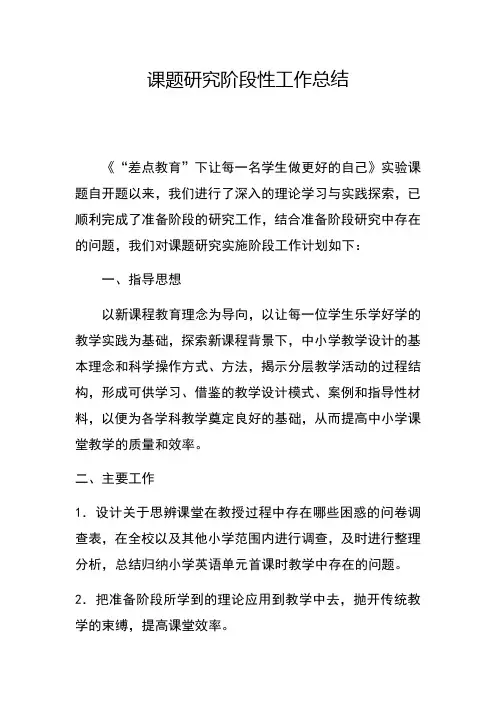 课题研究阶段性工作总结

《“差点教育”下让每一名学生做更好的自己》实验课题自开题以来，我们进行了深入的理论学习与实践探索，已顺利完成了准备阶段的研究工作，结合准备阶段研究中存在的问题，我们对课题研究实施阶段工作计划如下：

一、指导思想

以新课程教育理念为导向，以让每一位学生乐学好学的教学实践为基础，探索新课程背景下，中小学教学设计的基本理念和科学操作方式、方法，揭示分层教学活动的过程结构，形成可供学习、借鉴的教学设计模式、案例和指导性材料，以便为各学科教学奠定良好的基础，从而提高中小学课堂教学的质量和效率。

二、主要工作

1．设计关于思辨课堂在教授过程中存在哪些困惑的问卷调查表，在全校以及其他小学范围内进行调查，及时进行整理分析，总结归纳小学英语单元首课时教学中存在的问题。

2．把准备阶段所学到的理论应用到教学中去，抛开传统教学的束缚，提高课堂效率。